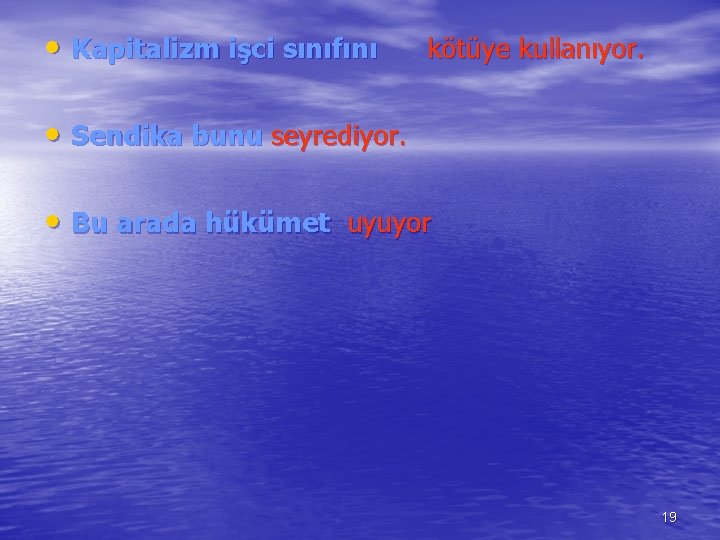 • Kapitalizm işci sınıfını kötüye kullanıyor.

• Sendika bunu seyrediyor.

• Bu arada hükümet uyuyor

19